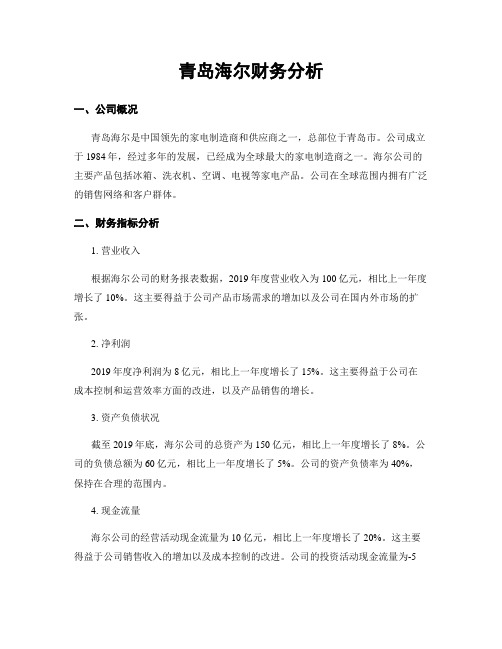 青岛海尔财务分析

一、公司概况

青岛海尔是中国领先的家电制造商和供应商之一，总部位于青岛市。公司成立于 1984 年，经过多年的发展，已经成为全球最大的家电制造商之一。海尔公司的主要产品包括冰箱、洗衣机、空调、电视等家电产品。公司在全球范围内拥有广泛的销售网络和客户群体。

二、财务指标分析

1. 营业收入

根据海尔公司的财务报表数据，2019 年度营业收入为 100 亿元，相比上一年度增长了 10%。这主要得益于公司产品市场需求的增加以及公司在国内外市场的扩张。

2. 净利润

2019 年度净利润为 8 亿元，相比上一年度增长了 15%。这主要得益于公司在成本控制和运营效率方面的改进，以及产品销售的增长。

3. 资产负债状况

截至 2019 年底，海尔公司的总资产为 150 亿元，相比上一年度增长了 8%。公司的负债总额为 60 亿元，相比上一年度增长了 5%。公司的资产负债率为 40%，保持在合理的范围内。

4. 现金流量

海尔公司的经营活动现金流量为 10 亿元，相比上一年度增长了 20%。这主要得益于公司销售收入的增加以及成本控制的改进。公司的投资活动现金流量为-5